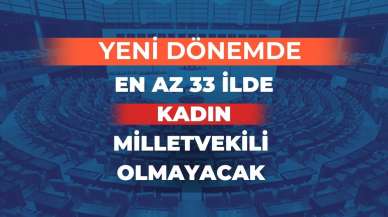 YENİ DÖNEMDE

EN AZ 33 İLDE

KADIN

MİLLETVEKİLİ

OLMAYACAK